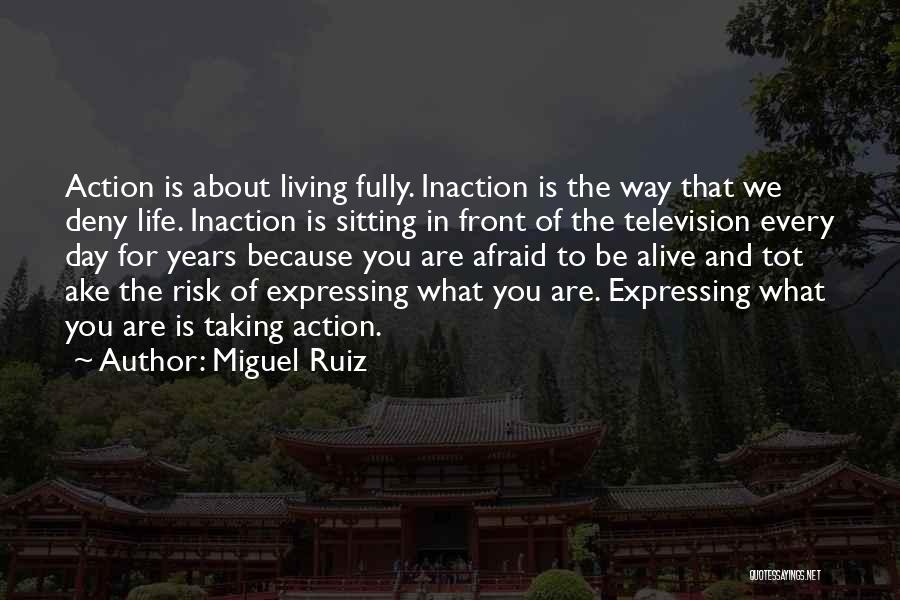 Action is about living fully. Inaction is the way that we deny life. Inaction is sitting in front of the television every day for years because you are afraid to be alive and tot ake the risk of expressing what you are. Expressing what you are is taking action.
~ Author: Miguel Ruiz

QUOTESSAYINGS.NET